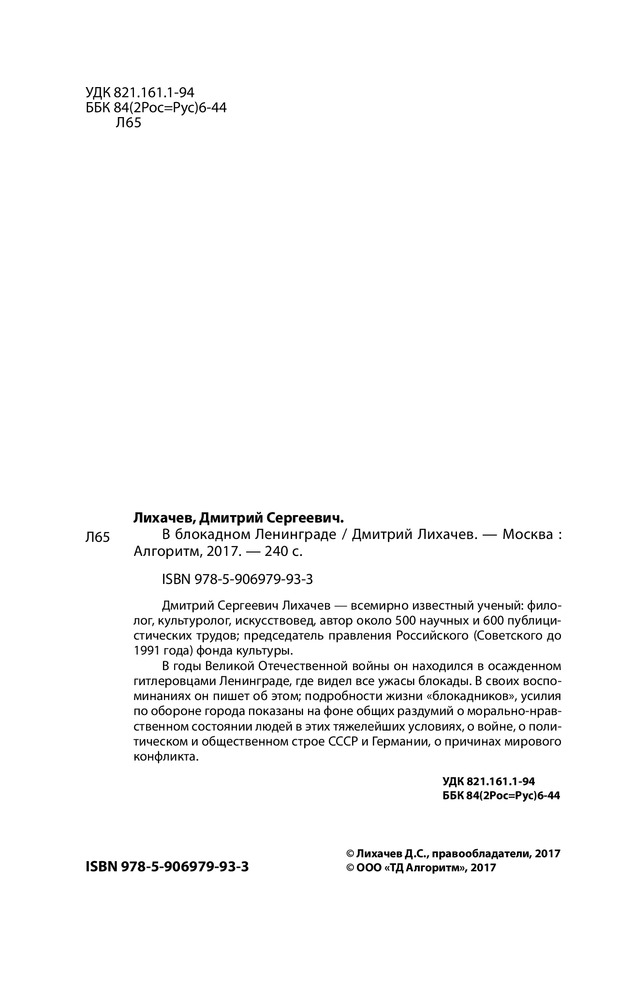 УДК 821.161.1-94
ББК 84(2Рос=Рус)6-44
Л65

Лихачев, Дмитрий Сергеевич.

Л65 В блокадном Ленинграде / Дмитрий Лихачев. — Москва : Алгоритм, 2017. — 240 с.

ISBN 978-5-906979-93-3

Дмитрий Сергеевич Лихачев — всемирно известный ученый: филолог, культуролог, искусствовед, автор около 500 научных и 600 публицистических трудов; председатель правления Российского (Советского до 1991 года) фонда культуры.

В годы Великой Отечественной войны он находился в осажденном гитлеровцами Ленинграде, где видел все ужасы блокады. В своих воспоминаниях он пишет об этом; подробности жизни «блокадников», усилия по обороне города показаны на фоне общих раздумий о морально-нравственном состоянии людей в этих тяжелейших условиях, о войне, о политическом и общественном строе СССР и Германии, о причинах мирового конфликта.

УДК 821.161.1-94
ББК 84(2Рос=Рус)6-44

ISBN 978-5-906979-93-3

© Лихачев Д.С., правообладатели, 2017
© ООО «ТД Алгоритм», 2017